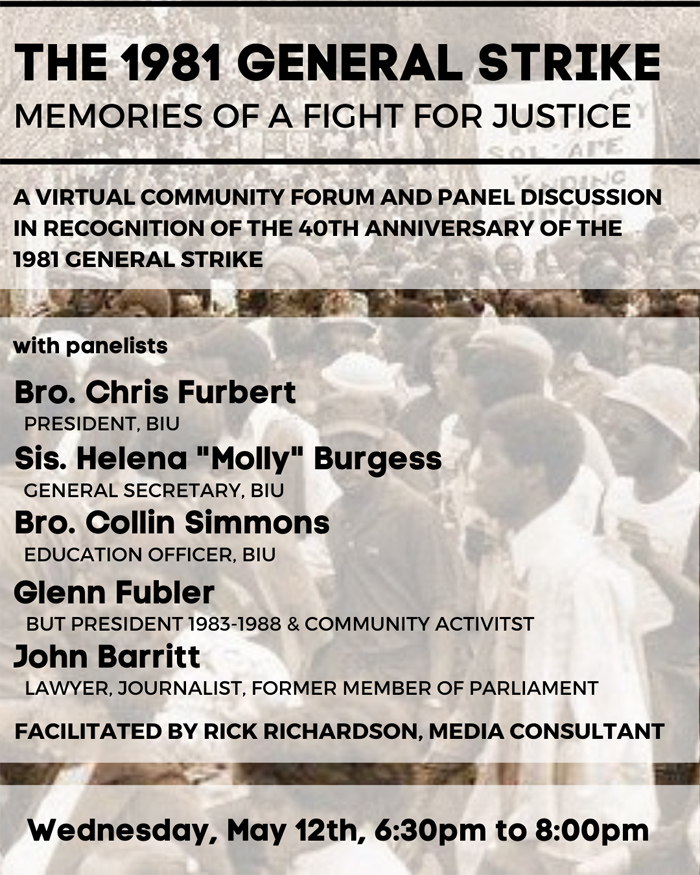 THE 1981 GENERAL STRIKE
MEMORIES OF A FIGHT FOR JUSTICE

A VIRTUAL COMMUNITY FORUM AND PANEL DISCUSSION IN RECOGNITION OF THE 40TH ANNIVERSARY OF THE 1981 GENERAL STRIKE

with panelists

Bro. Chris Furbert
PRESIDENT, BIU

Sis. Helena "Molly" Burgess
GENERAL SECRETARY, BIU

Bro. Collin Simmons
EDUCATION OFFICER, BIU

Glenn Fubler
BUT PRESIDENT 1983-1988 & COMMUNITY ACTIVITST

John Barritt
LAWYER, JOURNALIST, FORMER MEMBER OF PARLIAMENT

FACILITATED BY RICK RICHARDSON, MEDIA CONSULTANT

Wednesday, May 12th, 6:30pm to 8:00pm